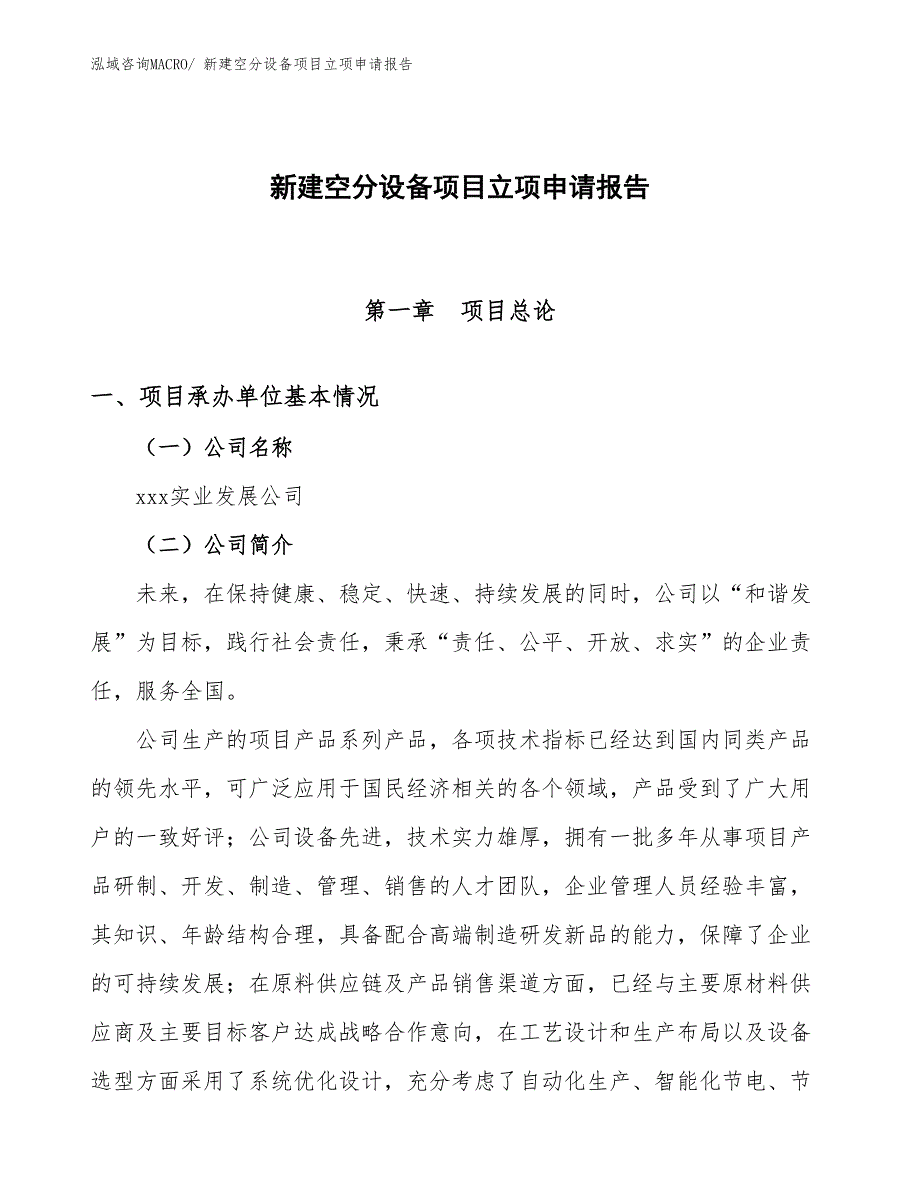 泓域咨询MACRO/ 新建空分设备项目立项申请报告

新建空分设备项目立项申请报告

第一章　项目总论

一、项目承办单位基本情况

（一）公司名称

xxx实业发展公司

（二）公司简介

未来，在保持健康、稳定、快速、持续发展的同时，公司以“和谐发展”为目标，践行社会责任，秉承“责任、公平、开放、求实”的企业责任，服务全国。

公司生产的项目产品系列产品，各项技术指标已经达到国内同类产品的领先水平，可广泛应用于国民经济相关的各个领域，产品受到了广大用户的一致好评；公司设备先进，技术实力雄厚，拥有一批多年从事项目产品研制、开发、制造、管理、销售的人才团队，企业管理人员经验丰富，其知识、年龄结构合理，具备配合高端制造研发新品的能力，保障了企业的可持续发展；在原料供应链及产品销售渠道方面，已经与主要原材料供应商及主要目标客户达成战略合作意向，在工艺设计和生产布局以及设备选型方面采用了系统优化设计，充分考虑了自动化生产、智能化节电、节